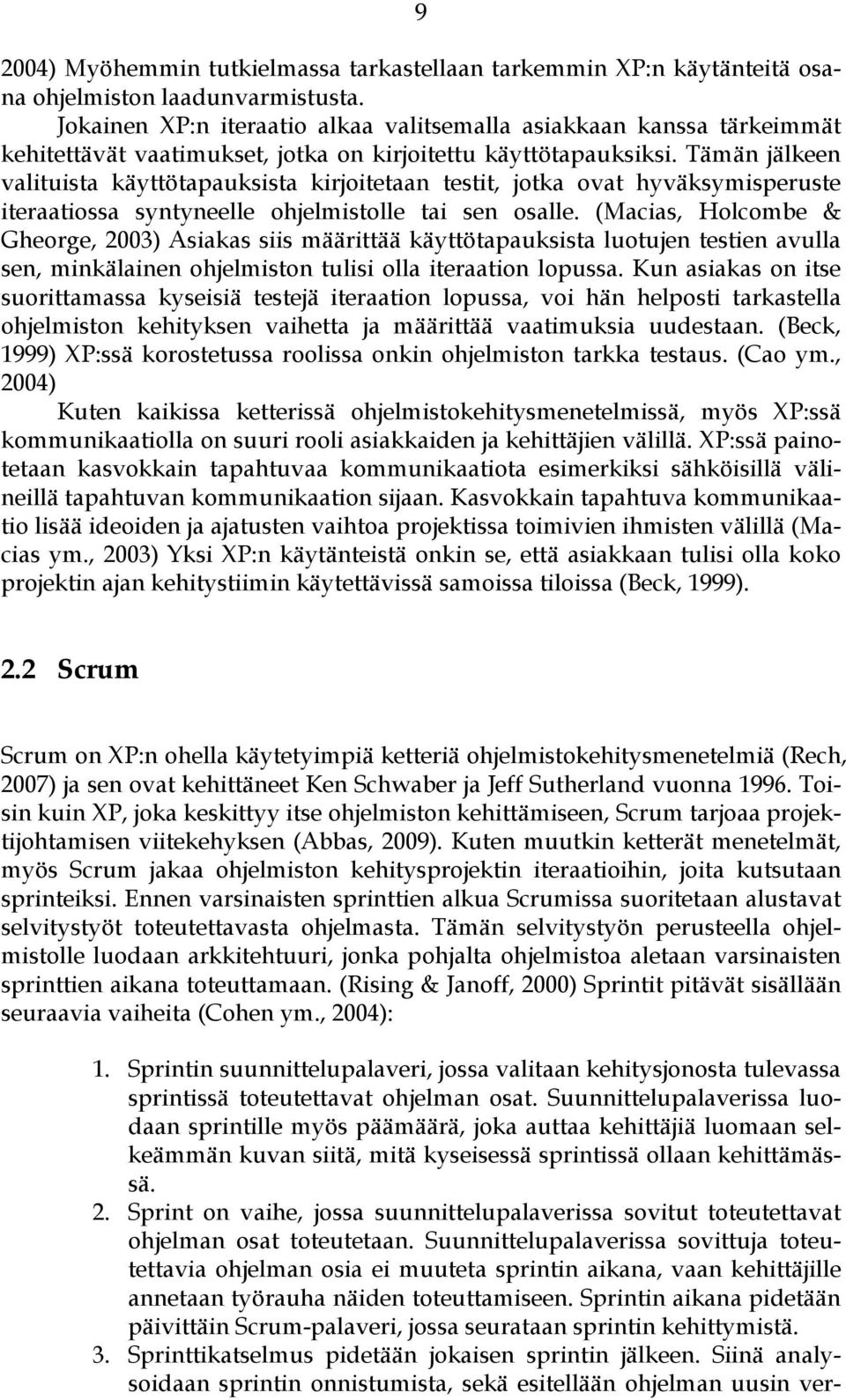 9

2004) Myöhemmin tutkielmassa tarkastellaan tarkemmin XP:n käytänteitä osana ohjelmiston laadunvarmistusta.

Jokainen XP:n iteraatio alkaa valitsemalla asiakkaan kanssa tärkeimmät kehitettävät vaatimukset, jotka on kirjoitettu käyttötapauksiksi. Tämän jälkeen valituista käyttötapauksista kirjoitetaan testit, jotka ovat hyväksymisperuste iteraatiossa syntyneelle ohjelmistolle tai sen osalle. (Macias, Holcombe & Gheorge, 2003) Asiakas siis määrittää käyttötapauksista luotujen testien avulla sen, minkälainen ohjelmiston tulisi olla iteraation lopussa. Kun asiakas on itse suorittamassa kyseisiä testejä iteraation lopussa, voi hän helposti tarkastella ohjelmiston kehityksen vaihetta ja määrittää vaatimuksia uudestaan. (Beck, 1999) XP:ssä korostetussa roolissa onkin ohjelmiston tarkka testaus. (Cao ym., 2004)

Kuten kaikissa ketterissä ohjelmistokehitysmenetelmissä, myös XP:ssä kommunikaatiolla on suuri rooli asiakkaiden ja kehittäjien välillä. XP:ssä painotetaan kasvokkain tapahtuvaa kommunikaatiota esimerkiksi sähköisillä välineillä tapahtuvan kommunikaation sijaan. Kasvokkain tapahtuva kommunikaatio lisää ideoiden ja ajatusten vaihtoa projektissa toimivien ihmisten välillä (Macias ym., 2003) Yksi XP:n käytänteistä onkin se, että asiakkaan tulisi olla koko projektin ajan kehitystiimin käytettävissä samoissa tiloissa (Beck, 1999).

2.2 Scrum

Scrum on XP:n ohella käytetyimpiä ketteriä ohjelmistokehitysmenetelmiä (Rech, 2007) ja sen ovat kehittäneet Ken Schwaber ja Jeff Sutherland vuonna 1996. Toisin kuin XP, joka keskittyy itse ohjelmiston kehittämiseen, Scrum tarjoaa projektijohtamisen viitekehyksen (Abbas, 2009). Kuten muutkin ketterät menetelmät, myös Scrum jakaa ohjelmiston kehitysprojektin iteraatioihin, joita kutsutaan sprinteiksi. Ennen varsinaisten sprinttien alkua Scrumissa suoritetaan alustavat selvitystyöt toteutettavasta ohjelmasta. Tämän selvitystyön perusteella ohjelmistolle luodaan arkkitehtuuri, jonka pohjalta ohjelmistoa aletaan varsinaisten sprinttien aikana toteuttamaan. (Rising & Janoff, 2000) Sprintit pitävät sisällään seuraavia vaiheita (Cohen ym., 2004):

1. Sprintin suunnittelupalaveri, jossa valitaan kehitysjonosta tulevassa sprintissä toteutettavat ohjelman osat. Suunnittelupalaverissa luodaan sprintille myös päämäärä, joka auttaa kehittäjiä luomaan selkeämmän kuvan siitä, mitä kyseisessä sprintissä ollaan kehittämässä.
2. Sprint on vaihe, jossa suunnittelupalaverissa sovitut toteutettavat ohjelman osat toteutetaan. Suunnittelupalaverissa sovittuja toteutettavia ohjelman osia ei muuteta sprintin aikana, vaan kehittäjille annetaan työrauha näiden toteuttamiseen. Sprintin aikana pidetään päivittäin Scrum-palaveri, jossa seurataan sprintin kehittymistä.
3. Sprinttikatselmus pidetään jokaisen sprintin jälkeen. Siinä analysoidaan sprintin onnistumista, sekä esitellään ohjelman uusin ver-